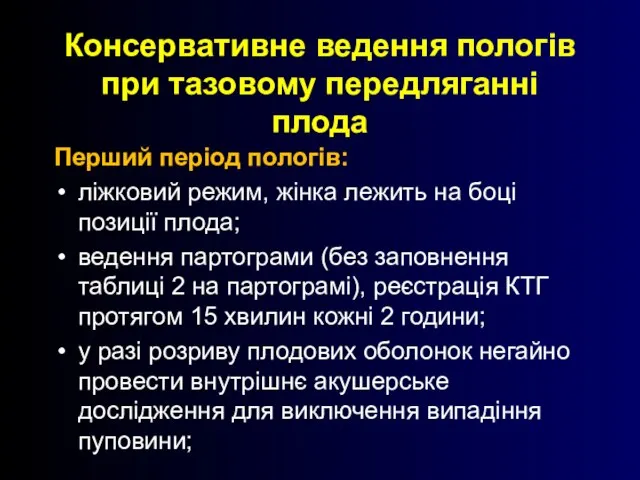 Консервативне ведення пологів при тазовому передляганні плода

Перший період пологів:

• ліжковий режим, жінка лежить на боці позиції плода;
• ведення партограми (без заповнення таблиці 2 на партограмі), реєстрація КТГ протягом 15 хвилин кожні 2 години;
• у разі розриву плодових оболонок негайно провести внутрішнє акушерське дослідження для виключення випадіння пуповини;